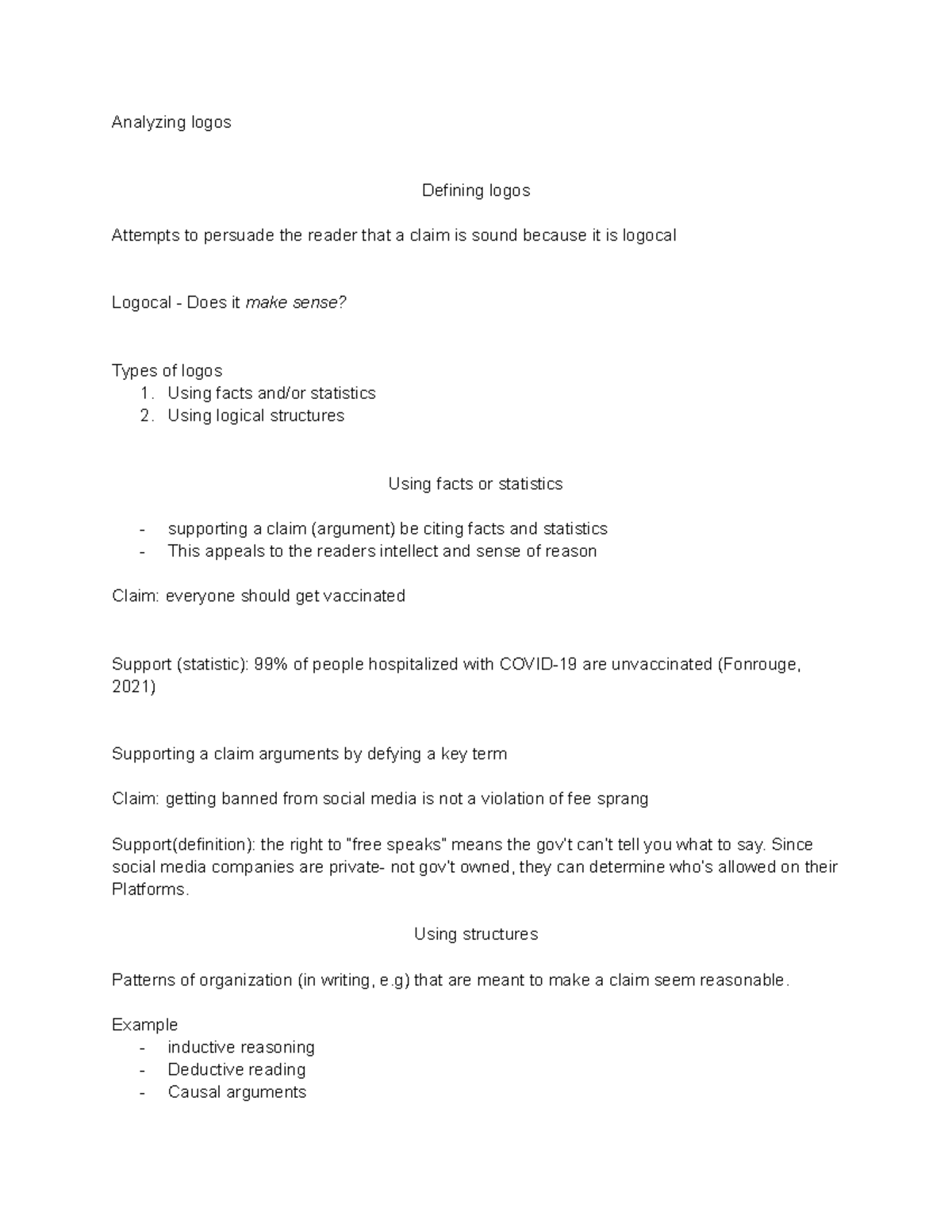 Analyzing logos

Defining logos

Attempts to persuade the reader that a claim is sound because it is logocal

Logocal - Does it make sense?

Types of logos
1. Using facts and/or statistics
2. Using logical structures

Using facts or statistics

- supporting a claim (argument) be citing facts and statistics
- This appeals to the readers intellect and sense of reason

Claim: everyone should get vaccinated

Support (statistic): 99% of people hospitalized with COVID-19 are unvaccinated (Fonrouge, 2021)

Supporting a claim arguments by defying a key term

Claim: getting banned from social media is not a violation of fee sprang

Support(definition): the right to "free speaks" means the gov't can't tell you what to say. Since social media companies are private- not gov't owned, they can determine who's allowed on their Platforms.

Using structures

Patterns of organization (in writing, e.g) that are meant to make a claim seem reasonable.

Example
- inductive reasoning
- Deductive reading
- Causal arguments